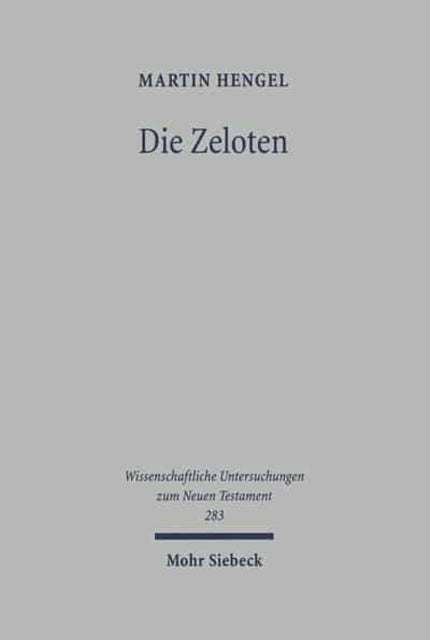 MARTIN HENGEL

Die Zeloten

Wissenschaftliche Untersuchungen zum Neuen Testament 283

Mohr Siebeck